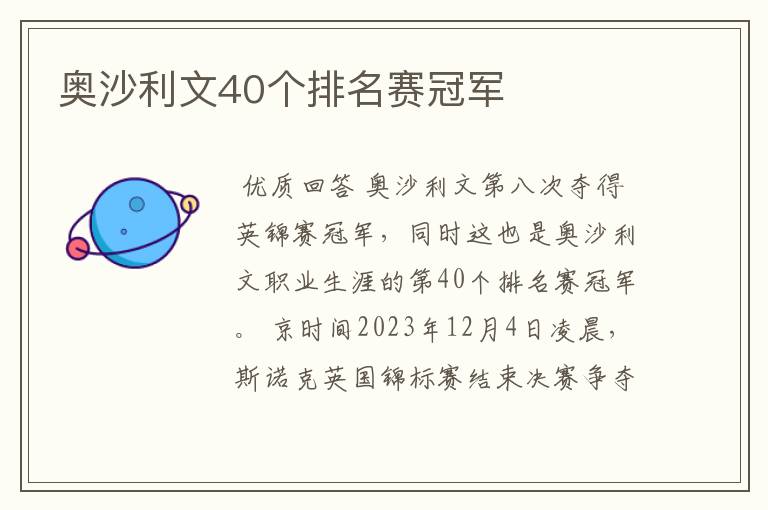 奥沙利文40个排名赛冠军

优质回答 奥沙利文第八次夺得英锦赛冠军，同时这也是奥沙利文职业生涯的第40个排名赛冠军。 京时间2023年12月4日凌晨，斯诺克英国锦标赛结束决赛争夺